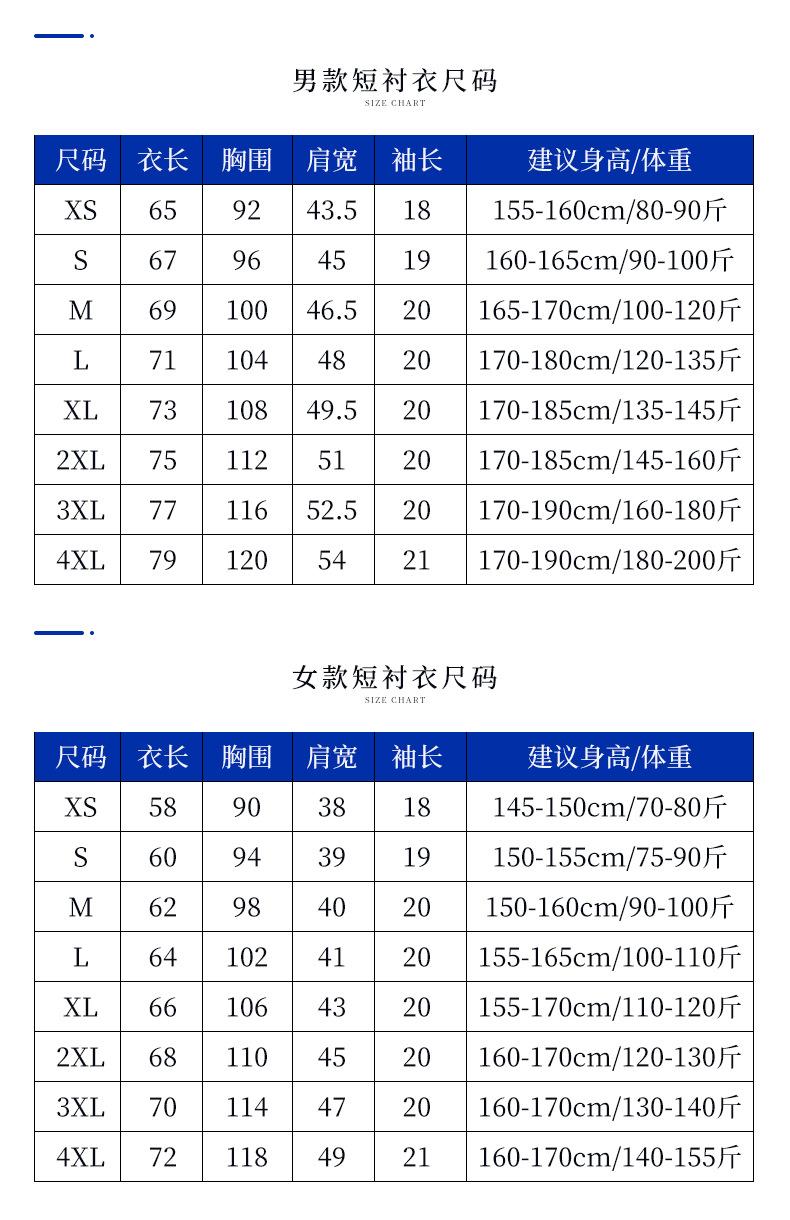 男款短衬衣尺码
SIZE CHART

| 尺码 | 衣长 | 胸围 | 肩宽 | 袖长 | 建议身高/体重 |
|---|---|---|---|---|---|
| XS | 65 | 92 | 43.5 | 18 | 155-160cm/80-90斤 |
| S | 67 | 96 | 45 | 19 | 160-165cm/90-100斤 |
| M | 69 | 100 | 46.5 | 20 | 165-170cm/100-120斤 |
| L | 71 | 104 | 48 | 20 | 170-180cm/120-135斤 |
| XL | 73 | 108 | 49.5 | 20 | 170-185cm/135-145斤 |
| 2XL | 75 | 112 | 51 | 20 | 170-185cm/145-160斤 |
| 3XL | 77 | 116 | 52.5 | 20 | 170-190cm/160-180斤 |
| 4XL | 79 | 120 | 54 | 21 | 170-190cm/180-200斤 |

女款短衬衣尺码
SIZE CHART

| 尺码 | 衣长 | 胸围 | 肩宽 | 袖长 | 建议身高/体重 |
|---|---|---|---|---|---|
| XS | 58 | 90 | 38 | 18 | 145-150cm/70-80斤 |
| S | 60 | 94 | 39 | 19 | 150-155cm/75-90斤 |
| M | 62 | 98 | 40 | 20 | 150-160cm/90-100斤 |
| L | 64 | 102 | 41 | 20 | 155-165cm/100-110斤 |
| XL | 66 | 106 | 43 | 20 | 155-170cm/110-120斤 |
| 2XL | 68 | 110 | 45 | 20 | 160-170cm/120-130斤 |
| 3XL | 70 | 114 | 47 | 20 | 160-170cm/130-140斤 |
| 4XL | 72 | 118 | 49 | 21 | 160-170cm/140-155斤 |